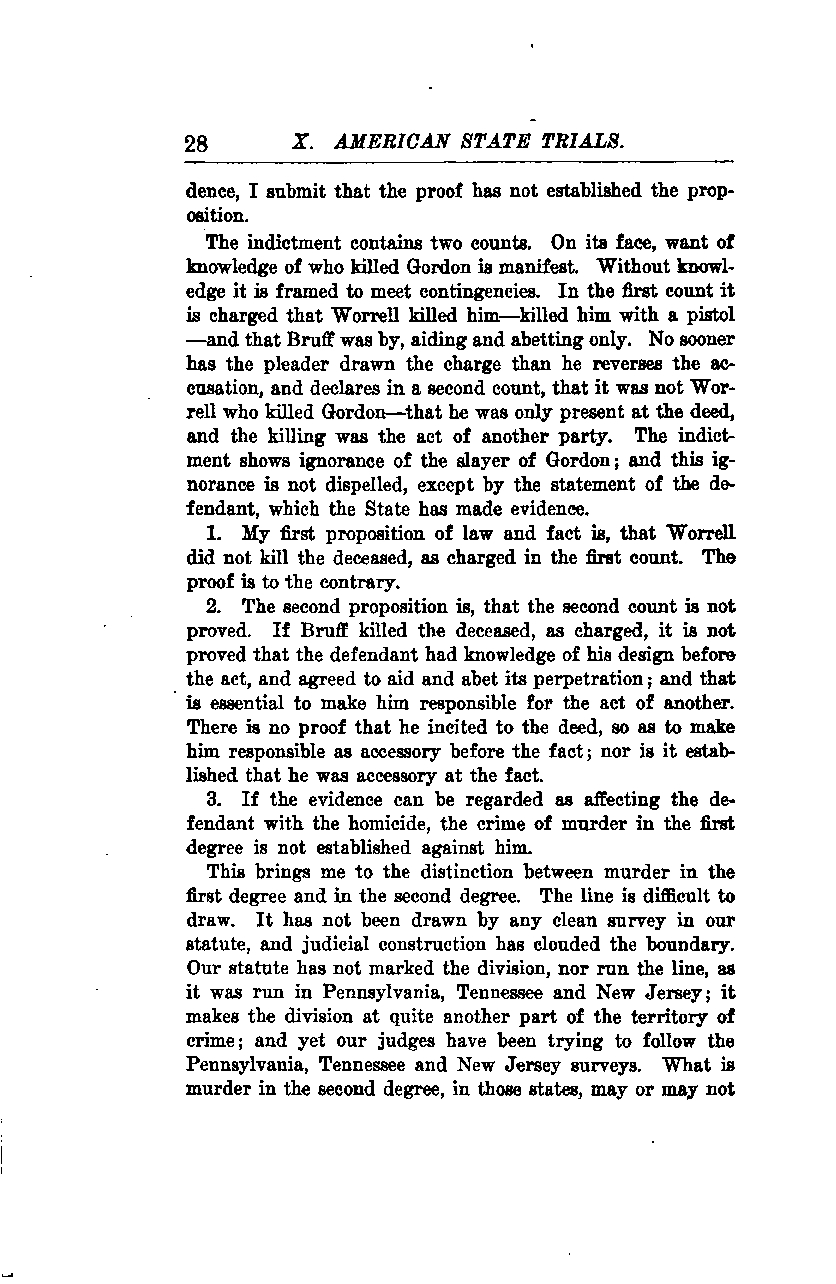 28 X. AMERICAN STATE TRIALS.

dence, I submit that the proof has not established the proposition.

The indictment contains two counts. On its face, want of knowledge of who killed Gordon is manifest. Without knowledge it is framed to meet contingencies. In the first count it is charged that Worrell killed him—killed him with a pistol —and that Bruff was by, aiding and abetting only. No sooner has the pleader drawn the charge than he reverses the accusation, and declares in a second count, that it was not Worrell who killed Gordon—that he was only present at the deed, and the killing was the act of another party. The indictment shows ignorance of the slayer of Gordon; and this ignorance is not dispelled, except by the statement of the defendant, which the State has made evidence.

1. My first proposition of law and fact is, that Worrell did not kill the deceased, as charged in the first count. The proof is to the contrary.

2. The second proposition is, that the second count is not proved. If Bruff killed the deceased, as charged, it is not proved that the defendant had knowledge of his design before the act, and agreed to aid and abet its perpetration; and that is essential to make him responsible for the act of another. There is no proof that he incited to the deed, so as to make him responsible as accessory before the fact; nor is it established that he was accessory at the fact.

3. If the evidence can be regarded as affecting the defendant with the homicide, the crime of murder in the first degree is not established against him.

This brings me to the distinction between murder in the first degree and in the second degree. The line is difficult to draw. It has not been drawn by any clean survey in our statute, and judicial construction has clouded the boundary. Our statute has not marked the division, nor run the line, as it was run in Pennsylvania, Tennessee and New Jersey; it makes the division at quite another part of the territory of crime; and yet our judges have been trying to follow the Pennsylvania, Tennessee and New Jersey surveys. What is murder in the second degree, in those states, may or may not